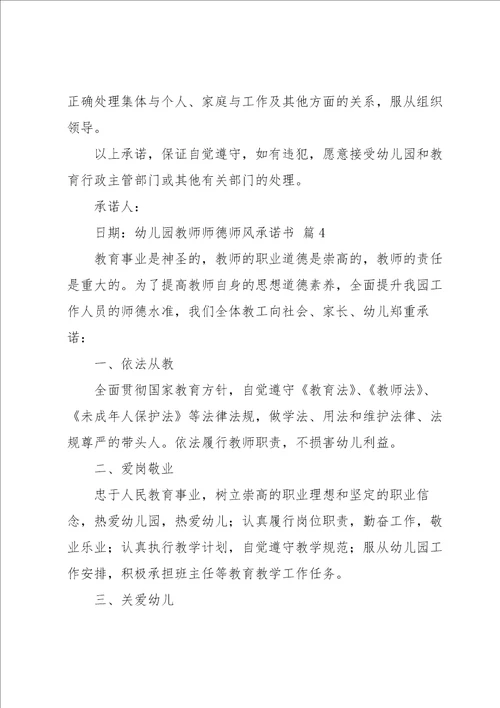 正确处理集体与个人、家庭与工作及其他方面的关系，服从组织领导。

以上承诺，保证自觉遵守，如有违犯，愿意接受幼儿园和教育行政主管部门或其他有关部门的处理。

承诺人：

日期：幼儿园教师师德师风承诺书 篇4

教育事业是神圣的，教师的职业道德是崇高的，教师的责任是重大的。为了提高教师自身的思想道德素养，全面提升我园工作人员的师德水准，我们全体教工向社会、家长、幼儿郑重承诺：

一、依法从教

全面贯彻国家教育方针，自觉遵守《教育法》、《教师法》、《未成年人保护法》等法律法规，做学法、用法和维护法律、法规尊严的带头人。依法履行教师职责，不损害幼儿利益。

二、爱岗敬业

忠于人民教育事业，树立崇高的职业理想和坚定的职业信念，热爱幼儿园，热爱幼儿；认真履行岗位职责，勤奋工作，敬业乐业；认真执行教学计划，自觉遵守教学规范；服从幼儿园工作安排，积极承担班主任等教育教学工作任务。

三、关爱幼儿